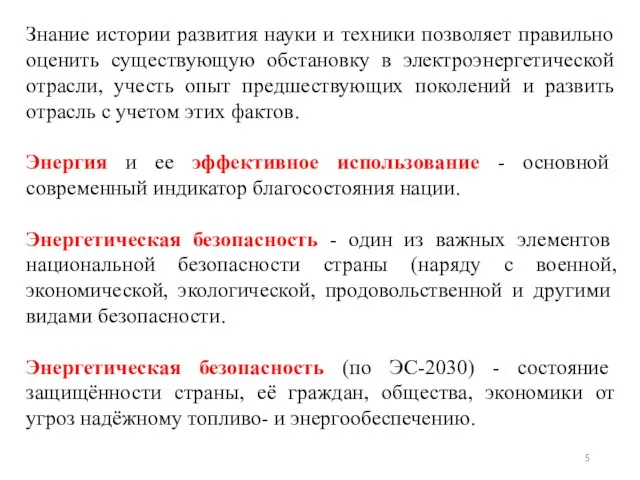 Знание истории развития науки и техники позволяет правильно оценить существующую обстановку в электроэнергетической отрасли, учесть опыт предшествующих поколений и развить отрасль с учетом этих фактов.

Энергия и ее эффективное использование - основной современный индикатор благосостояния нации.

Энергетическая безопасность - один из важных элементов национальной безопасности страны (наряду с военной, экономической, экологической, продовольственной и другими видами безопасности.

Энергетическая безопасность (по ЭС-2030) - состояние защищённости страны, её граждан, общества, экономики от угроз надёжному топливо- и энергообеспечению.

5